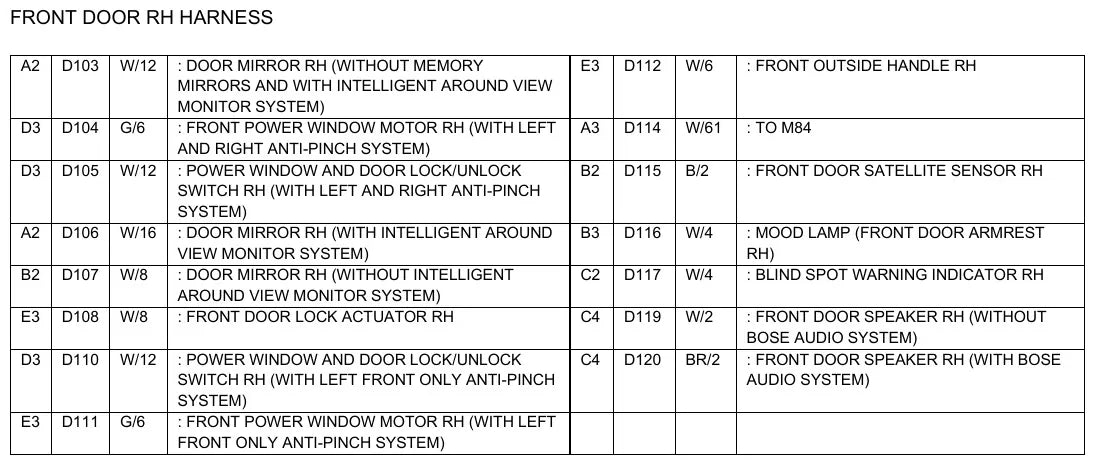 FRONT DOOR RH HARNESS

| A2 | D103 | W/12 | : DOOR MIRROR RH (WITHOUT MEMORY MIRRORS AND WITH INTELLIGENT AROUND VIEW MONITOR SYSTEM) | E3 | D112 | W/6 | : FRONT OUTSIDE HANDLE RH |
|---|---|---|---|---|---|---|---|
| D3 | D104 | G/6 | : FRONT POWER WINDOW MOTOR RH (WITH LEFT AND RIGHT ANTI-PINCH SYSTEM) | A3 | D114 | W/61 | : TO M84 |
| D3 | D105 | W/12 | : POWER WINDOW AND DOOR LOCK/UNLOCK SWITCH RH (WITH LEFT AND RIGHT ANTI-PINCH SYSTEM) | B2 | D115 | B/2 | : FRONT DOOR SATELLITE SENSOR RH |
| A2 | D106 | W/16 | : DOOR MIRROR RH (WITH INTELLIGENT AROUND VIEW MONITOR SYSTEM) | B3 | D116 | W/4 | : MOOD LAMP (FRONT DOOR ARMREST RH) |
| B2 | D107 | W/8 | : DOOR MIRROR RH (WITHOUT INTELLIGENT AROUND VIEW MONITOR SYSTEM) | C2 | D117 | W/4 | : BLIND SPOT WARNING INDICATOR RH |
| E3 | D108 | W/8 | : FRONT DOOR LOCK ACTUATOR RH | C4 | D119 | W/2 | : FRONT DOOR SPEAKER RH (WITHOUT BOSE AUDIO SYSTEM) |
| D3 | D110 | W/12 | : POWER WINDOW AND DOOR LOCK/UNLOCK SWITCH RH (WITH LEFT FRONT ONLY ANTI-PINCH SYSTEM) | C4 | D120 | BR/2 | : FRONT DOOR SPEAKER RH (WITH BOSE AUDIO SYSTEM) |
| E3 | D111 | G/6 | : FRONT POWER WINDOW MOTOR RH (WITH LEFT FRONT ONLY ANTI-PINCH SYSTEM) | | | | |